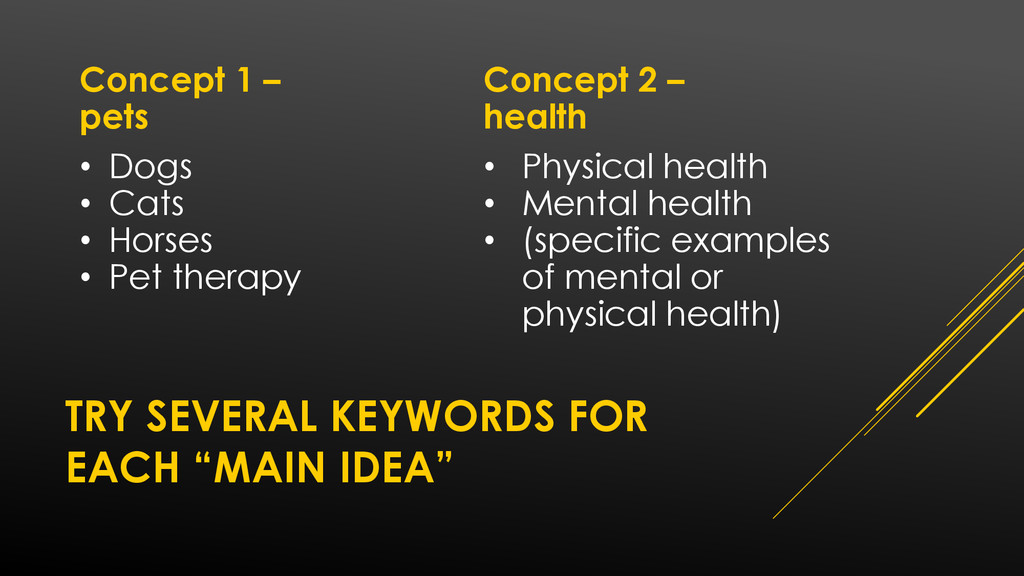 Concept 1 – pets

• Dogs
• Cats
• Horses
• Pet therapy

Concept 2 – health

• Physical health
• Mental health
• (specific examples of mental or physical health)

TRY SEVERAL KEYWORDS FOR EACH "MAIN IDEA"